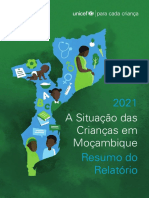 unicef | para cada criança

PDF

A
B
C

2021
A Situação das Crianças em Moçambique
Resumo do Relatório